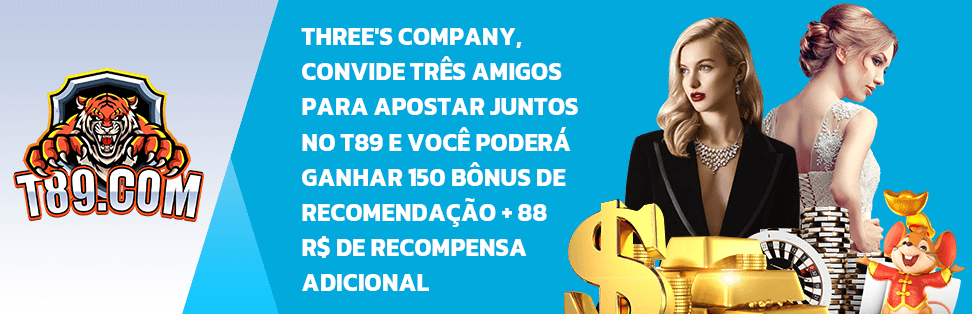 T89.COM

THREE'S COMPANY, CONVIDE TRÊS AMIGOS PARA APOSTAR JUNTOS NO T89 E VOCÊ PODERÁ GANHAR 150 BÔNUS DE RECOMENDAÇÃO + 88 R$ DE RECOMPENSA ADICIONAL